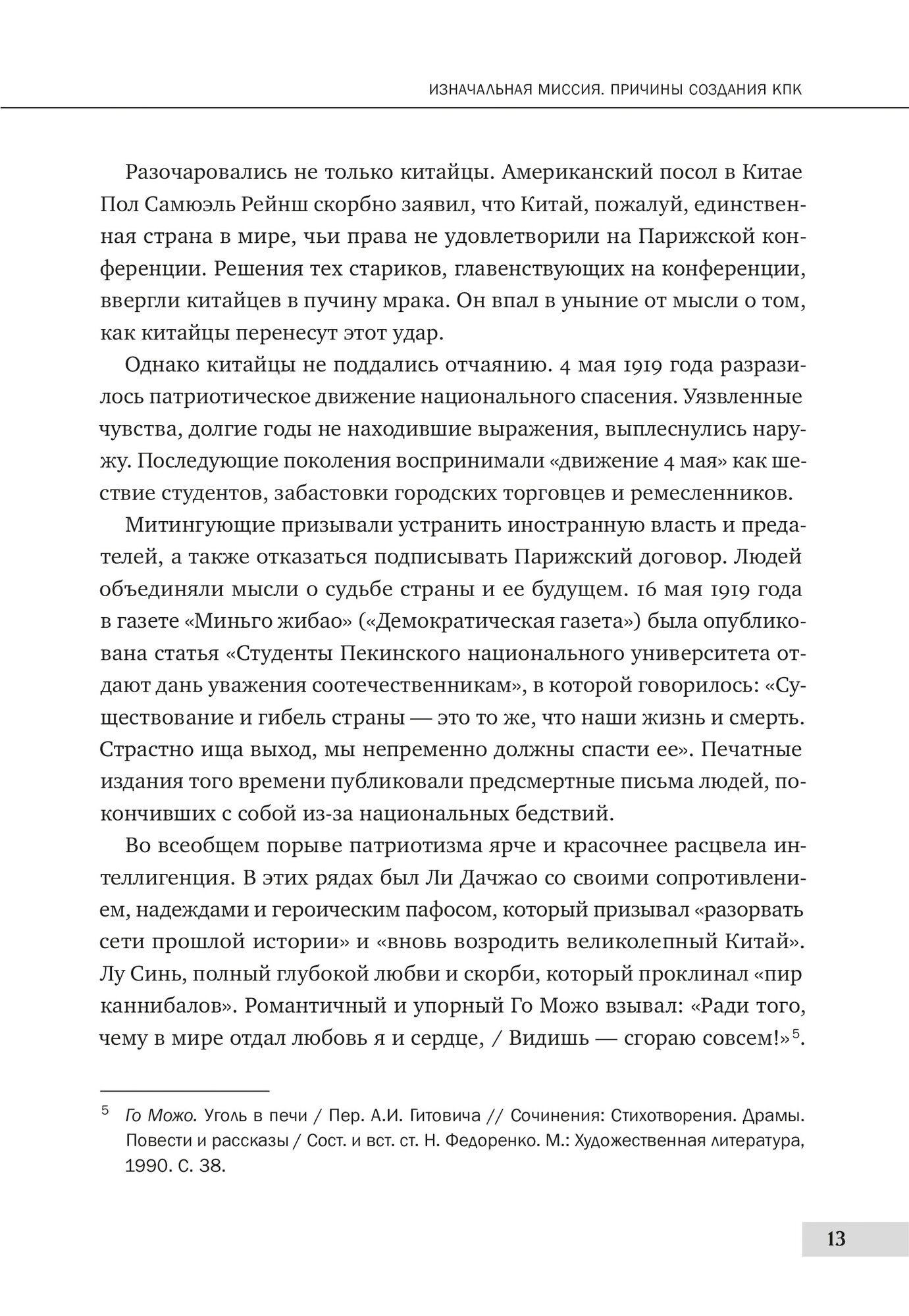 ИЗНАЧАЛЬНАЯ МИССИЯ. ПРИЧИНЫ СОЗДАНИЯ КПК

Разочаровались не только китайцы. Американский посол в Китае Пол Самюэль Рейнш скорбно заявил, что Китай, пожалуй, единственная страна в мире, чьи права не удовлетворили на Парижской конференции. Решения тех стариков, главенствующих на конференции, ввергли китайцев в пучину мрака. Он впал в уныние от мысли о том, как китайцы перенесут этот удар.

Однако китайцы не поддались отчаянию. 4 мая 1919 года разразилось патриотическое движение национального спасения. Уязвленные чувства, долгие годы не находившие выражения, выплеснулись наружу. Последующие поколения воспринимали «движение 4 мая» как шествие студентов, забастовки городских торговцев и ремесленников.

Митингующие призывали устранить иностранную власть и предателей, а также отказаться подписывать Парижский договор. Людей объединяли мысли о судьбе страны и ее будущем. 16 мая 1919 года в газете «Миньго жибао» («Демократическая газета») была опубликована статья «Студенты Пекинского национального университета отдают дань уважения соотечественникам», в которой говорилось: «Существование и гибель страны — это то же, что наши жизнь и смерть. Страстно ища выход, мы непременно должны спасти ее». Печатные издания того времени публиковали предсмертные письма людей, покончивших с собой из-за национальных бедствий.

Во всеобщем порыве патриотизма ярче и красочнее расцвела интеллигенция. В этих рядах был Ли Дачжао со своими сопротивлением, надеждами и героическим пафосом, который призывал «разорвать сети прошлой истории» и «вновь возродить великолепный Китай». Лу Синь, полный глубокой любви и скорби, который проклинал «пир каннибалов». Романтичный и упорный Го Можо взывал: «Ради того, чему в мире отдал любовь я и сердце, / Видишь — сгораю совсем!»$^{5}$.

$^{5}$ Го Можо. Уголь в печи / Пер. А.И. Гитовича // Сочинения: Стихотворения. Драмы. Повести и рассказы / Сост. и вст. ст. Н. Федоренко. М.: Художественная литература, 1990. С. 38.

13